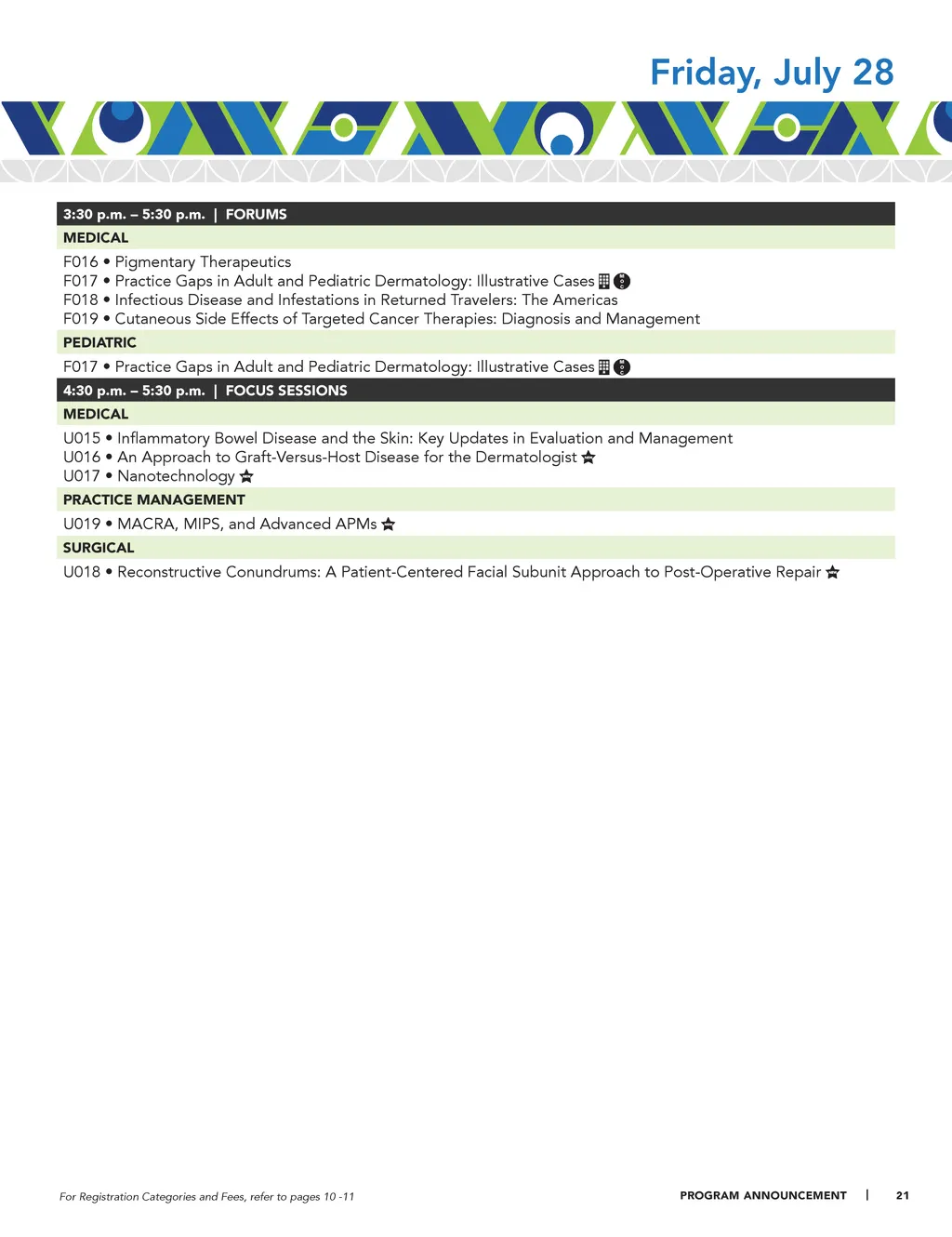 Friday, July 28

3:30 p.m. – 5:30 p.m. | FORUMS

MEDICAL

F016 • Pigmentary Therapeutics
F017 • Practice Gaps in Adult and Pediatric Dermatology: Illustrative Cases
F018 • Infectious Disease and Infestations in Returned Travelers: The Americas
F019 • Cutaneous Side Effects of Targeted Cancer Therapies: Diagnosis and Management

PEDIATRIC

F017 • Practice Gaps in Adult and Pediatric Dermatology: Illustrative Cases

4:30 p.m. – 5:30 p.m. | FOCUS SESSIONS

MEDICAL

U015 • Inflammatory Bowel Disease and the Skin: Key Updates in Evaluation and Management
U016 • An Approach to Graft-Versus-Host Disease for the Dermatologist
U017 • Nanotechnology

PRACTICE MANAGEMENT

U019 • MACRA, MIPS, and Advanced APMs

SURGICAL

U018 • Reconstructive Conundrums: A Patient-Centered Facial Subunit Approach to Post-Operative Repair

For Registration Categories and Fees, refer to pages 10 -11

PROGRAM ANNOUNCEMENT | 21